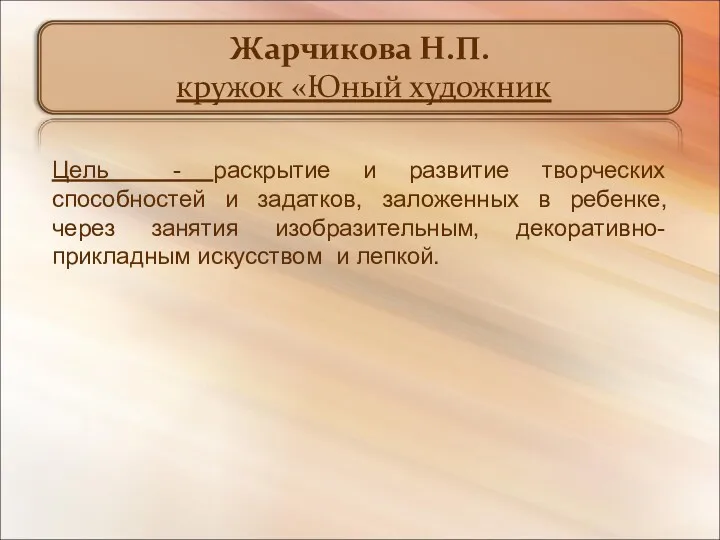 Жарчикова Н.П.
кружок «Юный художник

Цель - раскрытие и развитие творческих способностей и задатков, заложенных в ребенке, через занятия изобразительным, декоративно-прикладным искусством и лепкой.